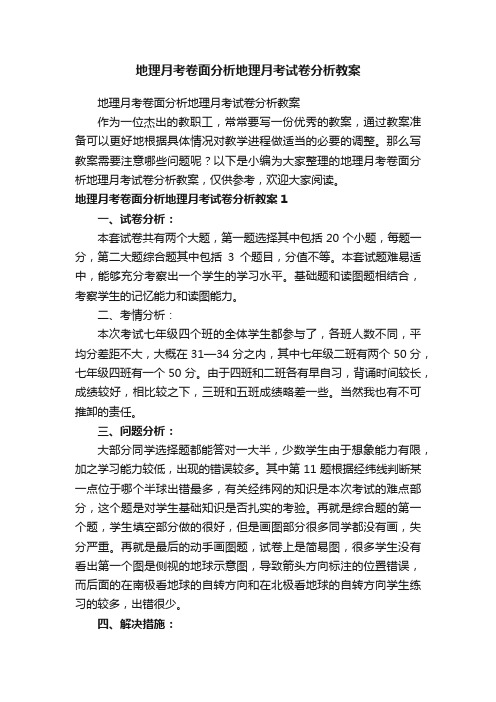 地理月考卷面分析地理月考试卷分析教案

地理月考卷面分析地理月考试卷分析教案

作为一位杰出的教职工，常常要写一份优秀的教案，通过教案准备可以更好地根据具体情况对教学进程做适当的必要的调整。那么写教案需要注意哪些问题呢？以下是小编为大家整理的地理月考卷面分析地理月考试卷分析教案，仅供参考，欢迎大家阅读。

地理月考卷面分析地理月考试卷分析教案 1

一、试卷分析：

本套试卷共有两个大题，第一题选择其中包括 20 个小题，每题一分，第二大题综合题其中包括 3 个题目，分值不等。本套试题难易适中，能够充分考察出一个学生的学习水平。基础题和读图题相结合，考察学生的记忆能力和读图能力。

二、考情分析：

本次考试七年级四个班的全体学生都参与了，各班人数不同，平均分差距不大，大概在 31—34 分之内，其中七年级二班有两个 50 分，七年级四班有一个 50 分。由于四班和二班各有早自习，背诵时间较长，成绩较好，相比较之下，三班和五班成绩略差一些。当然我也有不可推卸的责任。

三、问题分析：

大部分同学选择题都能答对一大半，少数学生由于想象能力有限，加之学习能力较低，出现的错误较多。其中第 11 题根据经纬线判断某一点位于哪个半球出错最多，有关经纬网的知识是本次考试的难点部分，这个题是对学生基础知识是否扎实的考验。再就是综合题的第一个题，学生填空部分做的很好，但是画图部分很多同学都没有画，失分严重。再就是最后的动手画图题，试卷上是简易图，很多学生没有看出第一个图是侧视的地球示意图，导致箭头方向标注的位置错误，而后面的在南极看地球的自转方向和在北极看地球的自转方向学生练习的较多，出错很少。

四、解决措施：